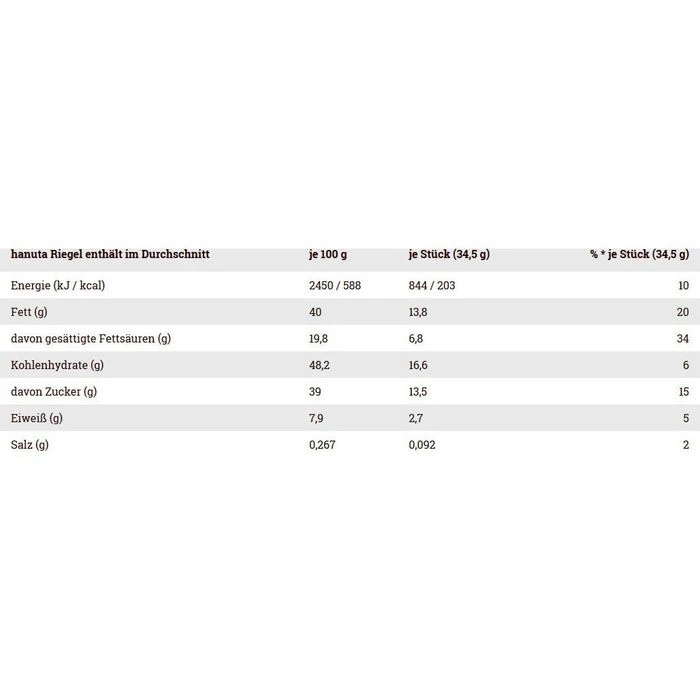 | hanuta Riegel enthält im Durchschnitt | je 100 g | je Stück (34,5 g) | % * je Stück (34,5 g) |
|---|---|---|---|
| Energie (kJ / kcal) | 2450 / 588 | 844 / 203 | 10 |
| Fett (g) | 40 | 13,8 | 20 |
| davon gesättigte Fettsäuren (g) | 19,8 | 6,8 | 34 |
| Kohlenhydrate (g) | 48,2 | 16,6 | 6 |
| davon Zucker (g) | 39 | 13,5 | 15 |
| Eiweiß (g) | 7,9 | 2,7 | 5 |
| Salz (g) | 0,267 | 0,092 | 2 |